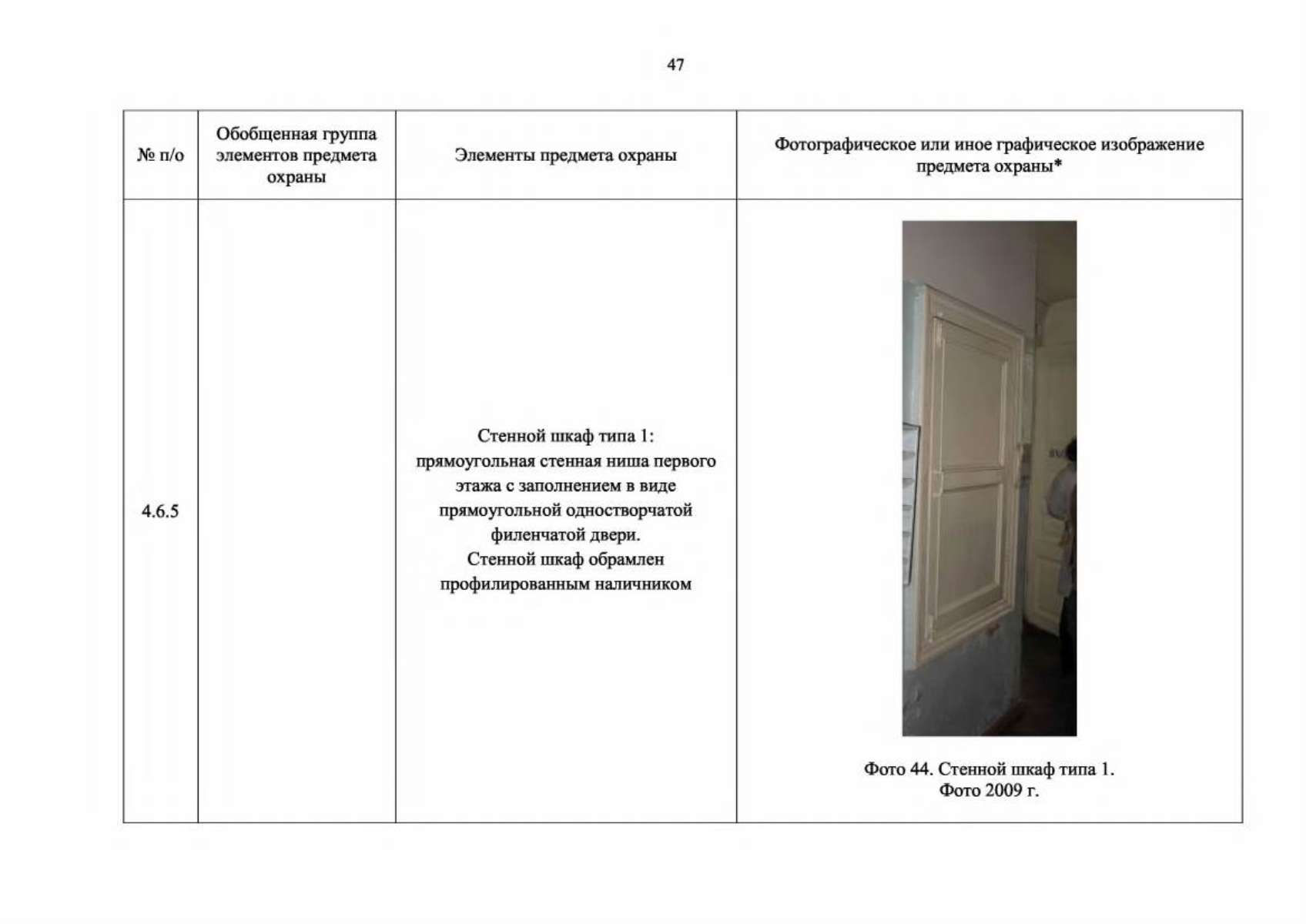 47

| № п/о | Обобщенная группа элементов предмета охраны | Элементы предмета охраны | Фотографическое или иное графическое изображение предмета охраны* |
|---|---|---|---|
| 4.6.5 | | Стенной шкаф типа 1: прямоугольная стенная ниша первого этажа с заполнением в виде прямоугольной одностворчатой филенчатой двери. Стенной шкаф обрамлен профилированным наличником | Фото 44. Стенной шкаф типа 1. Фото 2009 г. |